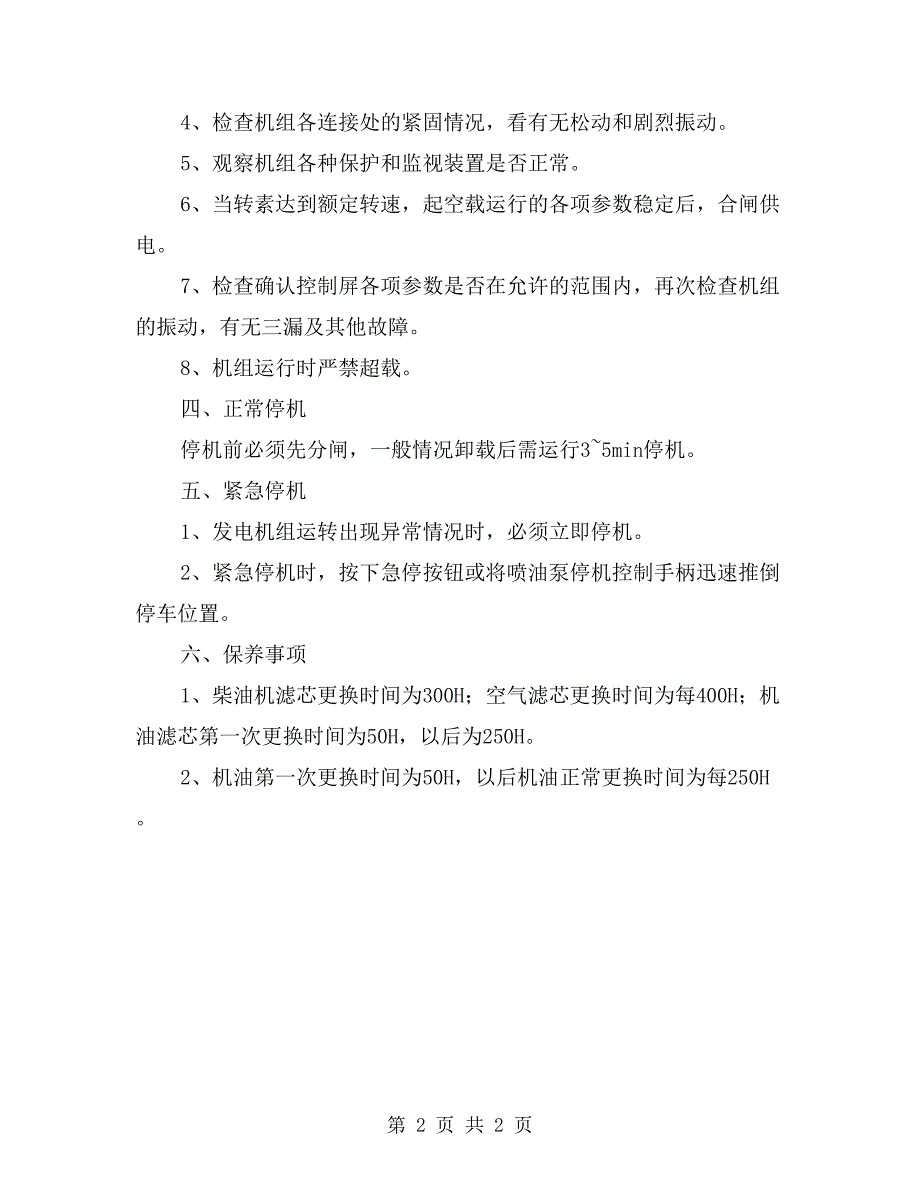 4、检查机组各连接处的紧固情况，看有无松动和剧烈振动。

5、观察机组各种保护和监视装置是否正常。

6、当转素达到额定转速，起空载运行的各项参数稳定后，合闸供电。

7、检查确认控制屏各项参数是否在允许的范围内，再次检查机组的振动，有无三漏及其他故障。

8、机组运行时严禁超载。

四、正常停机

停机前必须先分闸，一般情况卸载后需运行3~5min停机。

五、紧急停机

1、发电机组运转出现异常情况时，必须立即停机。

2、紧急停机时，按下急停按钮或将喷油泵停机控制手柄迅速推倒停车位置。

六、保养事项

1、柴油机滤芯更换时间为300H；空气滤芯更换时间为每400H；机油滤芯第一次更换时间为50H，以后为250H。

2、机油第一次更换时间为50H，以后机油正常更换时间为每250H。

第 2 页 共 2 页